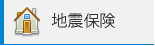 地震保険